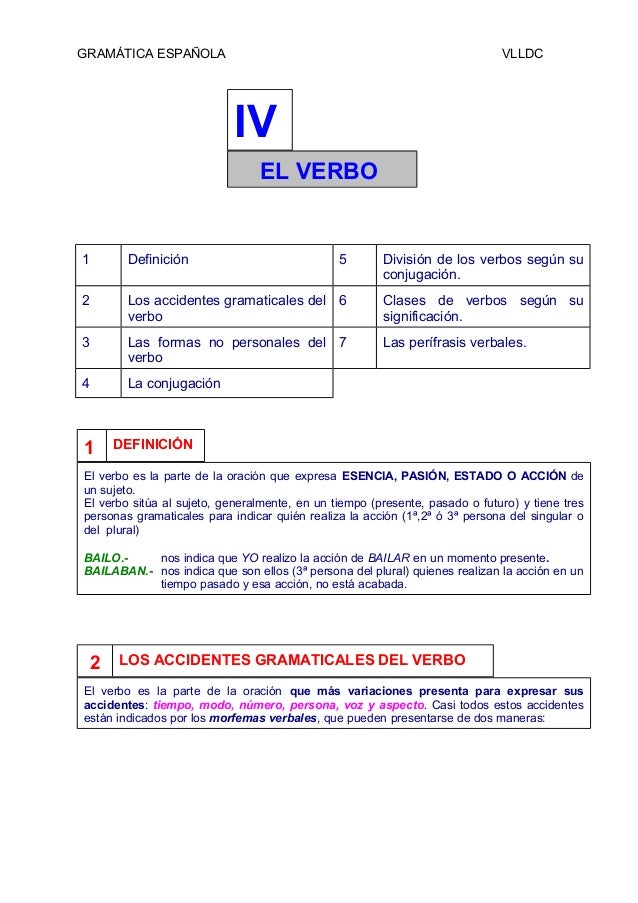 GRAMÁTICA ESPAÑOLA VLLDC

IV

EL VERBO

| 1 | Definición | 5 | División de los verbos según su conjugación. |
|---|---|---|---|
| 2 | Los accidentes gramaticales del verbo | 6 | Clases de verbos según su significación. |
| 3 | Las formas no personales del verbo | 7 | Las perífrasis verbales. |
| 4 | La conjugación | | |

1 DEFINICIÓN

El verbo es la parte de la oración que expresa ESENCIA, PASIÓN, ESTADO O ACCIÓN de un sujeto.
El verbo sitúa al sujeto, generalmente, en un tiempo (presente, pasado o futuro) y tiene tres personas gramaticales para indicar quién realiza la acción (1ª,2ª ó 3ª persona del singular o del plural)

BAILO.- nos indica que YO realizo la acción de BAILAR en un momento presente.
BAILABAN.- nos indica que son ellos (3ª persona del plural) quienes realizan la acción en un tiempo pasado y esa acción, no está acabada.

2 LOS ACCIDENTES GRAMATICALES DEL VERBO

El verbo es la parte de la oración que más variaciones presenta para expresar sus accidentes: tiempo, modo, número, persona, voz y aspecto. Casi todos estos accidentes están indicados por los morfemas verbales, que pueden presentarse de dos maneras: